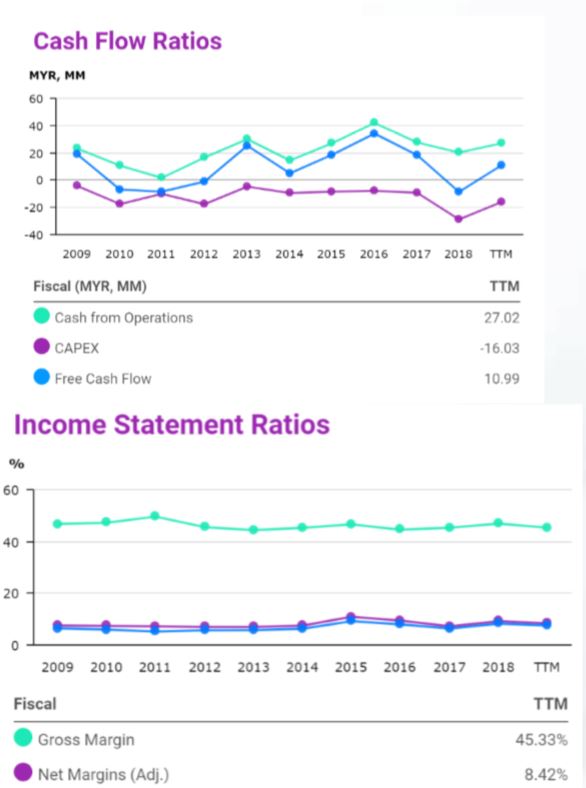 Cash Flow Ratios

MYR, MM

60
40
20
0
-20
-40

2009 2010 2011 2012 2013 2014 2015 2016 2017 2018 TTM

| Fiscal (MYR, MM) | TTM |
|---|---|
| Cash from Operations | 27.02 |
| CAPEX | -16.03 |
| Free Cash Flow | 10.99 |

Income Statement Ratios

%

60
40
20
0

2009 2010 2011 2012 2013 2014 2015 2016 2017 2018 TTM

| Fiscal | TTM |
|---|---|
| Gross Margin | 45.33% |
| Net Margins (Adj.) | 8.42% |